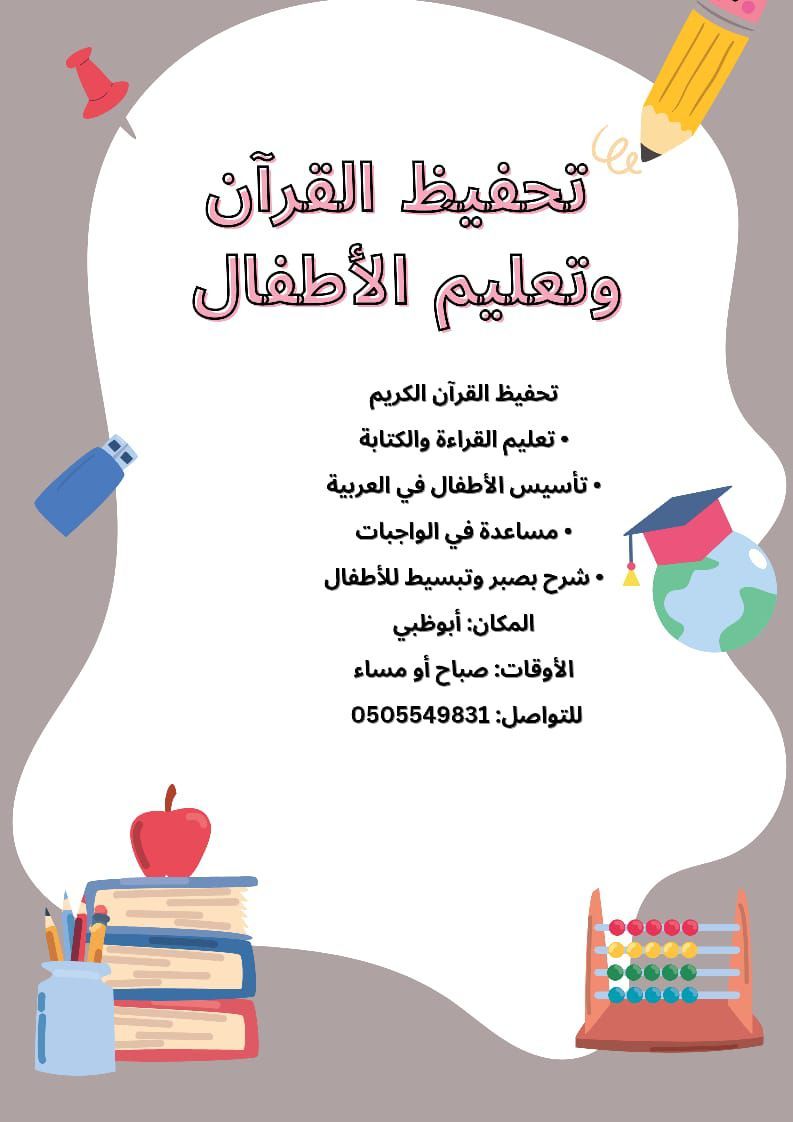 تحفيظ القرآن
وتعليم الأطفال

تحفيظ القرآن الكريم

• تعليم القراءة والكتابة

• تأسيس الأطفال في العربية

• مساعدة في الواجبات

• شرح بصبر وتبسيط للأطفال

المكان: أبوظبي

الأوقات: صباح أو مساء

للتواصل: 0505549831